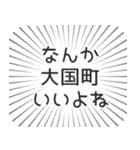 なんか
大国町
いいよね